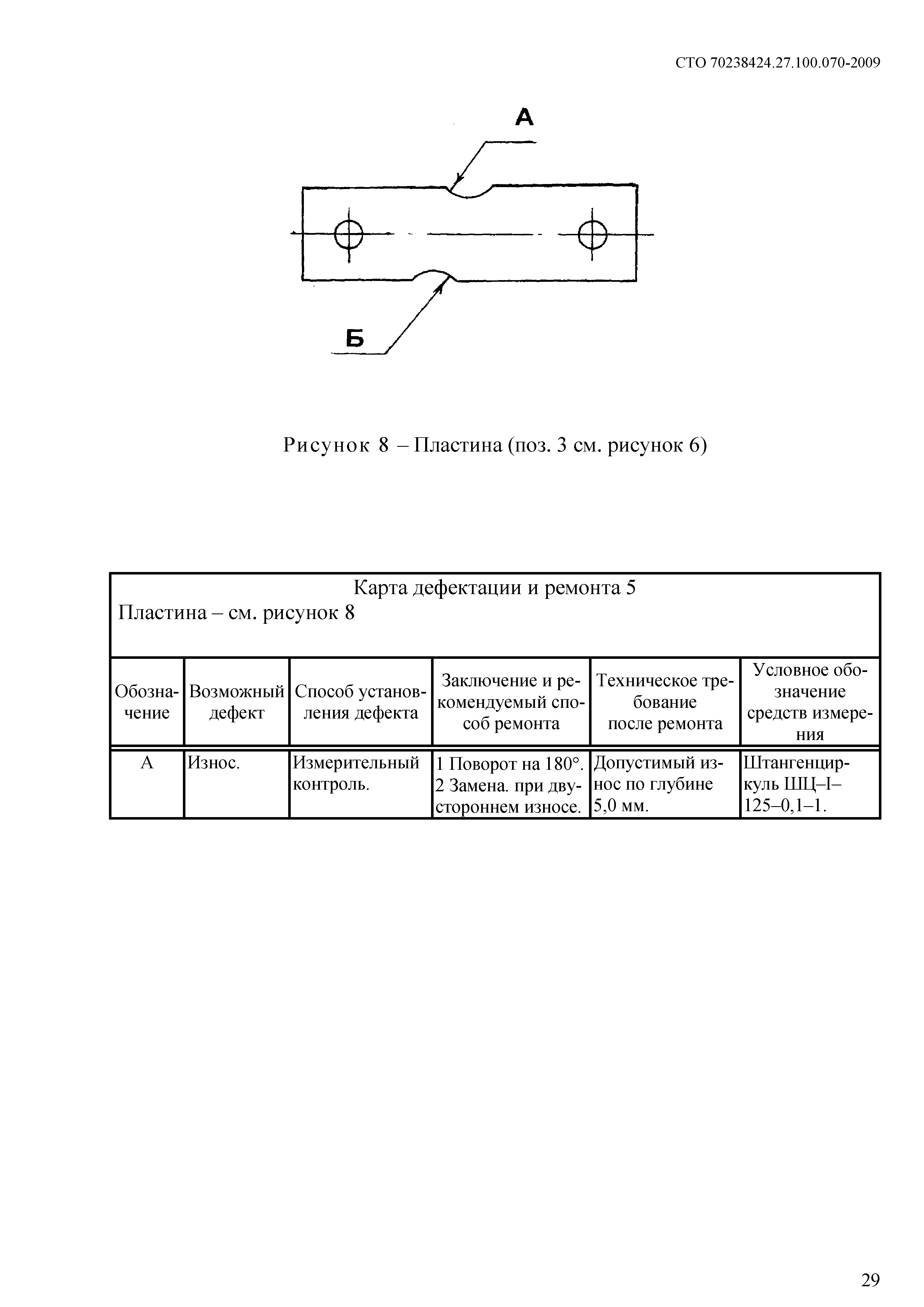 СТО 70238424.27.100.070-2009

А

Б

Рисунок 8 – Пластина (поз. 3 см. рисунок 6)

Карта дефектации и ремонта 5
Пластина – см. рисунок 8

| Обозначение | Возможный дефект | Способ установления дефекта | Заключение и рекомендуемый способ ремонта | Техническое требование после ремонта | Условное обозначение средств измерения |
|---|---|---|---|---|---|
| А | Износ. | Измерительный контроль. | 1 Поворот на 180°. 2 Замена. при двустороннем износе. | Допустимый износ по глубине 5,0 мм. | Штангенциркуль ШЦ–I–125–0,1–1. |

29